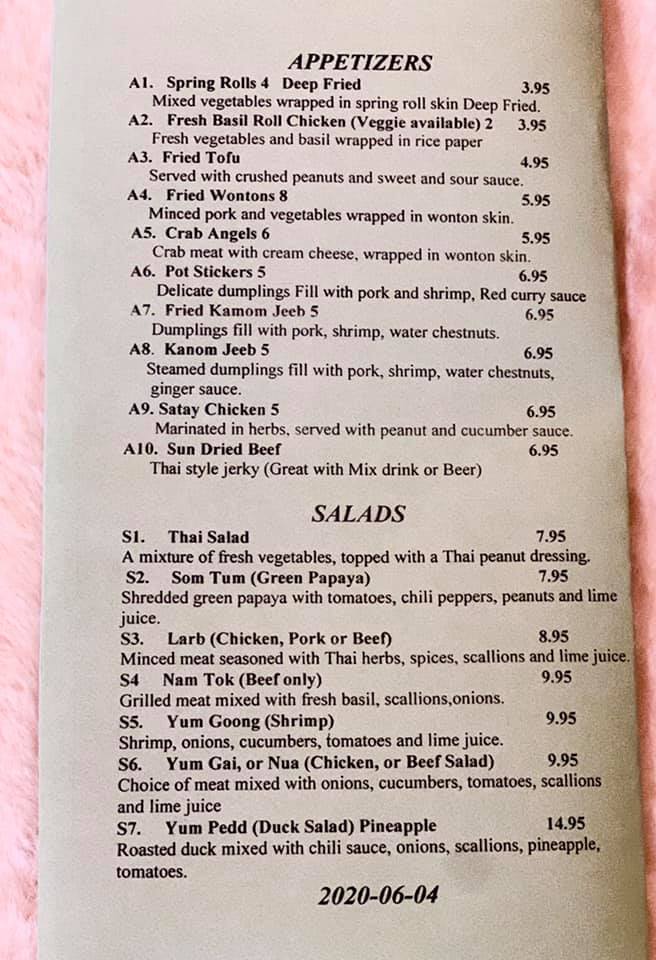 APPETIZERS

A1. Spring Rolls 4 Deep Fried 3.95
Mixed vegetables wrapped in spring roll skin Deep Fried.
A2. Fresh Basil Roll Chicken (Veggie available) 2 3.95
Fresh vegetables and basil wrapped in rice paper
A3. Fried Tofu 4.95
Served with crushed peanuts and sweet and sour sauce.
A4. Fried Wontons 8 5.95
Minced pork and vegetables wrapped in wonton skin.
A5. Crab Angels 6 5.95
Crab meat with cream cheese, wrapped in wonton skin.
A6. Pot Stickers 5 6.95
Delicate dumplings Fill with pork and shrimp, Red curry sauce
A7. Fried Kamom Jeeb 5 6.95
Dumplings fill with pork, shrimp, water chestnuts.
A8. Kanom Jeeb 5 6.95
Steamed dumplings fill with pork, shrimp, water chestnuts, ginger sauce.
A9. Satay Chicken 5 6.95
Marinated in herbs, served with peanut and cucumber sauce.
A10. Sun Dried Beef 6.95
Thai style jerky (Great with Mix drink or Beer)

SALADS

S1. Thai Salad 7.95
A mixture of fresh vegetables, topped with a Thai peanut dressing.
S2. Som Tum (Green Papaya) 7.95
Shredded green papaya with tomatoes, chili peppers, peanuts and lime juice.
S3. Larb (Chicken, Pork or Beef) 8.95
Minced meat seasoned with Thai herbs, spices, scallions and lime juice.
S4 Nam Tok (Beef only) 9.95
Grilled meat mixed with fresh basil, scallions,onions.
S5. Yum Goong (Shrimp) 9.95
Shrimp, onions, cucumbers, tomatoes and lime juice.
S6. Yum Gai, or Nua (Chicken, or Beef Salad) 9.95
Choice of meat mixed with onions, cucumbers, tomatoes, scallions and lime juice
S7. Yum Pedd (Duck Salad) Pineapple 14.95
Roasted duck mixed with chili sauce, onions, scallions, pineapple, tomatoes.

2020-06-04